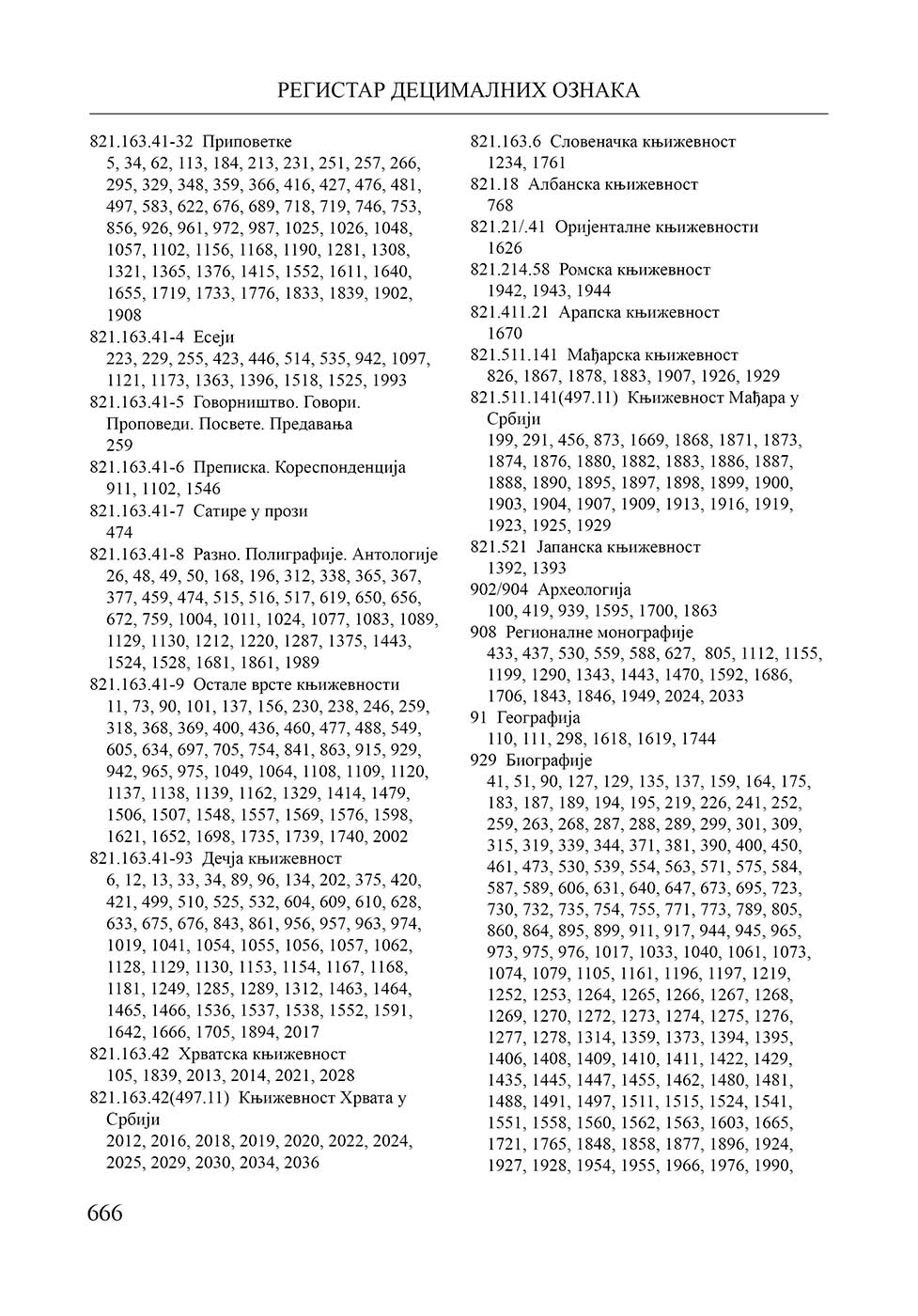 РЕГИСТАР ДЕЦИМАЛНИХ ОЗНАКА

821.163.41-32 Приповетке
5, 34, 62, 113, 184, 213, 231, 251, 257, 266, 295, 329, 348, 359, 366, 416, 427, 476, 481, 497, 583, 622, 676, 689, 718, 719, 746, 753, 856, 926, 961, 972, 987, 1025, 1026, 1048, 1057, 1102, 1156, 1168, 1190, 1281, 1308, 1321, 1365, 1376, 1415, 1552, 1611, 1640, 1655, 1719, 1733, 1776, 1833, 1839, 1902, 1908
821.163.41-4 Есеји
223, 229, 255, 423, 446, 514, 535, 942, 1097, 1121, 1173, 1363, 1396, 1518, 1525, 1993
821.163.41-5 Говорништво. Говори. Проповеди. Посвете. Предавања
259
821.163.41-6 Преписка. Кореспонденција
911, 1102, 1546
821.163.41-7 Сатире у прози
474
821.163.41-8 Разно. Полиграфије. Антологије
26, 48, 49, 50, 168, 196, 312, 338, 365, 367, 377, 459, 474, 515, 516, 517, 619, 650, 656, 672, 759, 1004, 1011, 1024, 1077, 1083, 1089, 1129, 1130, 1212, 1220, 1287, 1375, 1443, 1524, 1528, 1681, 1861, 1989
821.163.41-9 Остале врсте књижевности
11, 73, 90, 101, 137, 156, 230, 238, 246, 259, 318, 368, 369, 400, 436, 460, 477, 488, 549, 605, 634, 697, 705, 754, 841, 863, 915, 929, 942, 965, 975, 1049, 1064, 1108, 1109, 1120, 1137, 1138, 1139, 1162, 1329, 1414, 1479, 1506, 1507, 1548, 1557, 1569, 1576, 1598, 1621, 1652, 1698, 1735, 1739, 1740, 2002
821.163.41-93 Дечја књижевност
6, 12, 13, 33, 34, 89, 96, 134, 202, 375, 420, 421, 499, 510, 525, 532, 604, 609, 610, 628, 633, 675, 676, 843, 861, 956, 957, 963, 974, 1019, 1041, 1054, 1055, 1056, 1057, 1062, 1128, 1129, 1130, 1153, 1154, 1167, 1168, 1181, 1249, 1285, 1289, 1312, 1463, 1464, 1465, 1466, 1536, 1537, 1538, 1552, 1591, 1642, 1666, 1705, 1894, 2017
821.163.42 Хрватска књижевност
105, 1839, 2013, 2014, 2021, 2028
821.163.42(497.11) Књижевност Хрвата у Србији
2012, 2016, 2018, 2019, 2020, 2022, 2024, 2025, 2029, 2030, 2034, 2036

821.163.6 Словеначка књижевност
1234, 1761
821.18 Албанска књижевност
768
821.21/.41 Оријенталне књижевности
1626
821.214.58 Ромска књижевност
1942, 1943, 1944
821.411.21 Арапска књижевност
1670
821.511.141 Мађарска књижевност
826, 1867, 1878, 1883, 1907, 1926, 1929
821.511.141(497.11) Књижевност Мађара у Србији
199, 291, 456, 873, 1669, 1868, 1871, 1873, 1874, 1876, 1880, 1882, 1883, 1886, 1887, 1888, 1890, 1895, 1897, 1898, 1899, 1900, 1903, 1904, 1907, 1909, 1913, 1916, 1919, 1923, 1925, 1929
821.521 Јапанска књижевност
1392, 1393
902/904 Археологија
100, 419, 939, 1595, 1700, 1863
908 Регионалне монографије
433, 437, 530, 559, 588, 627, 805, 1112, 1155, 1199, 1290, 1343, 1443, 1470, 1592, 1686, 1706, 1843, 1846, 1949, 2024, 2033
91 Географија
110, 111, 298, 1618, 1619, 1744
929 Биографије
41, 51, 90, 127, 129, 135, 137, 159, 164, 175, 183, 187, 189, 194, 195, 219, 226, 241, 252, 259, 263, 268, 287, 288, 289, 299, 301, 309, 315, 319, 339, 344, 371, 381, 390, 400, 450, 461, 473, 530, 539, 554, 563, 571, 575, 584, 587, 589, 606, 631, 640, 647, 673, 695, 723, 730, 732, 735, 754, 755, 771, 773, 789, 805, 860, 864, 895, 899, 911, 917, 944, 945, 965, 973, 975, 976, 1017, 1033, 1040, 1061, 1073, 1074, 1079, 1105, 1161, 1196, 1197, 1219, 1252, 1253, 1264, 1265, 1266, 1267, 1268, 1269, 1270, 1272, 1273, 1274, 1275, 1276, 1277, 1278, 1314, 1359, 1373, 1394, 1395, 1406, 1408, 1409, 1410, 1411, 1422, 1429, 1435, 1445, 1447, 1455, 1462, 1480, 1481, 1488, 1491, 1497, 1511, 1515, 1524, 1541, 1551, 1558, 1560, 1562, 1563, 1603, 1665, 1721, 1765, 1848, 1858, 1877, 1896, 1924, 1927, 1928, 1954, 1955, 1966, 1976, 1990,

666